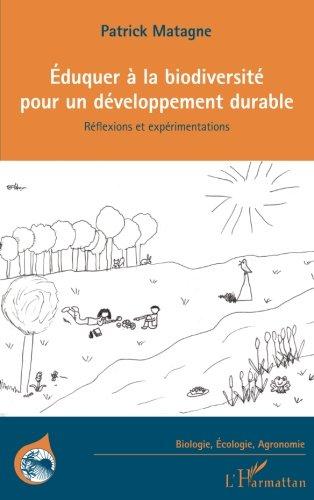 Patrick Matagne

Éduquer à la biodiversité pour un développement durable

Réflexions et expérimentations

Biologie, Écologie, Agronomie

L'Harmattan